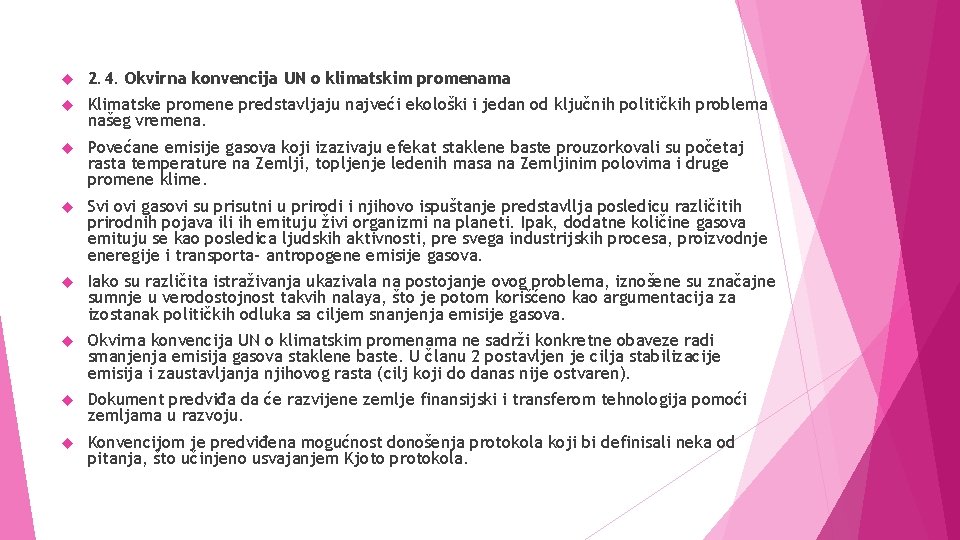 2.4. Okvirna konvencija UN o klimatskim promenama

Klimatske promene predstavljaju najveći ekološki i jedan od ključnih političkih problema našeg vremena.

Povećane emisije gasova koji izazivaju efekat staklene baste prouzorkovali su početaj rasta temperature na Zemlji, topljenje ledenih masa na Zemljinim polovima i druge promene klime.

Svi ovi gasovi su prisutni u prirodi i njihovo ispuštanje predstavllja posledicu različitih prirodnih pojava ili ih emituju živi organizmi na planeti. Ipak, dodatne količine gasova emituju se kao posledica ljudskih aktivnosti, pre svega industrijskih procesa, proizvodnje eneregije i transporta- antropogene emisije gasova.

Iako su različita istraživanja ukazivala na postojanje ovog problema, iznošene su značajne sumnje u verodostojnost takvih nalaya, što je potom korišćeno kao argumentacija za izostanak političkih odluka sa ciljem snanjenja emisije gasova.

Okvirna konvencija UN o klimatskim promenama ne sadrži konkretne obaveze radi smanjenja emisija gasova staklene baste. U članu 2 postavljen je cilja stabilizacije emisija i zaustavljanja njihovog rasta (cilj koji do danas nije ostvaren).

Dokument predviđa da će razvijene zemlje finansijski i transferom tehnologija pomoći zemljama u razvoju.

Konvencijom je predviđena mogućnost donošenja protokola koji bi definisali neka od pitanja, što učinjeno usvajanjem Kjoto protokola.